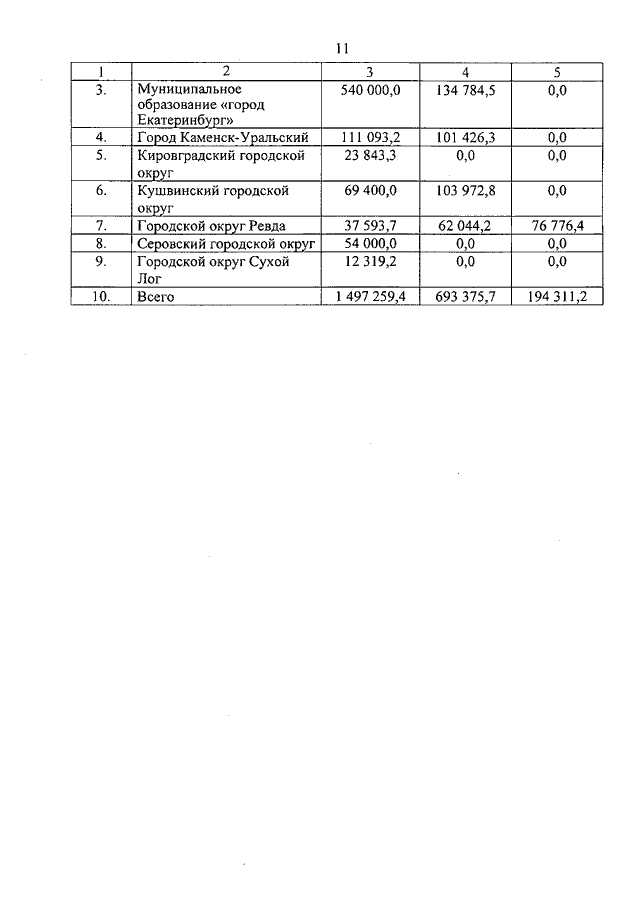 11

| 1 | 2 | 3 | 4 | 5 |
|---|---|---|---|---|
| 3. | Муниципальное образование «город Екатеринбург» | 540 000,0 | 134 784,5 | 0,0 |
| 4. | Город Каменск-Уральский | 111 093,2 | 101 426,3 | 0,0 |
| 5. | Кировградский городской округ | 23 843,3 | 0,0 | 0,0 |
| 6. | Кушвинский городской округ | 69 400,0 | 103 972,8 | 0,0 |
| 7. | Городской округ Ревда | 37 593,7 | 62 044,2 | 76 776,4 |
| 8. | Серовский городской округ | 54 000,0 | 0,0 | 0,0 |
| 9. | Городской округ Сухой Лог | 12 319,2 | 0,0 | 0,0 |
| 10. | Всего | 1 497 259,4 | 693 375,7 | 194 311,2 |